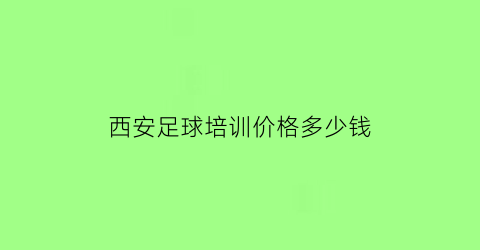 西安足球培训价格多少钱